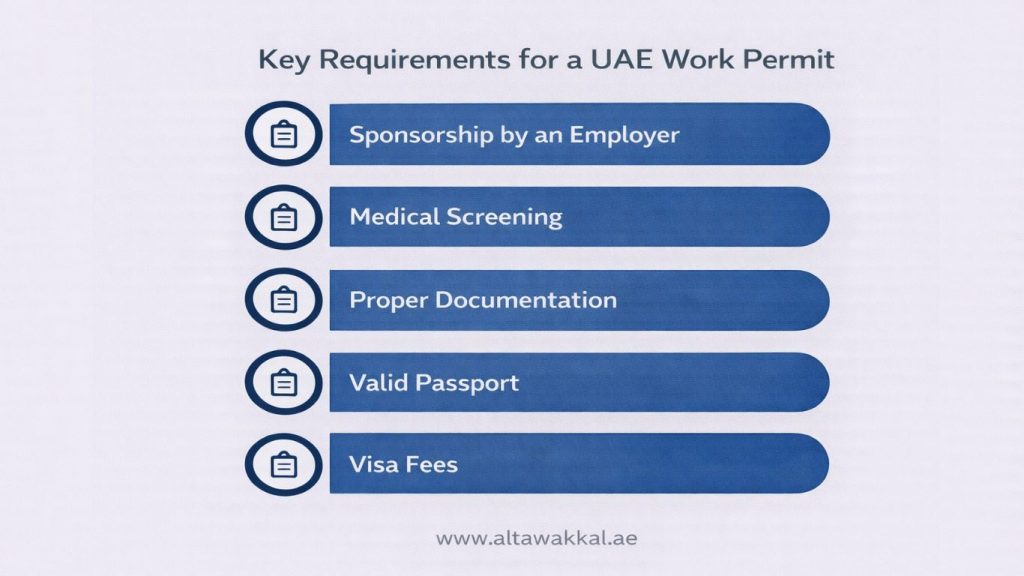 Key Requirements for a UAE Work Permit

Sponsorship by an Employer

Medical Screening

Proper Documentation

Valid Passport

Visa Fees

www.altawakkal.ae